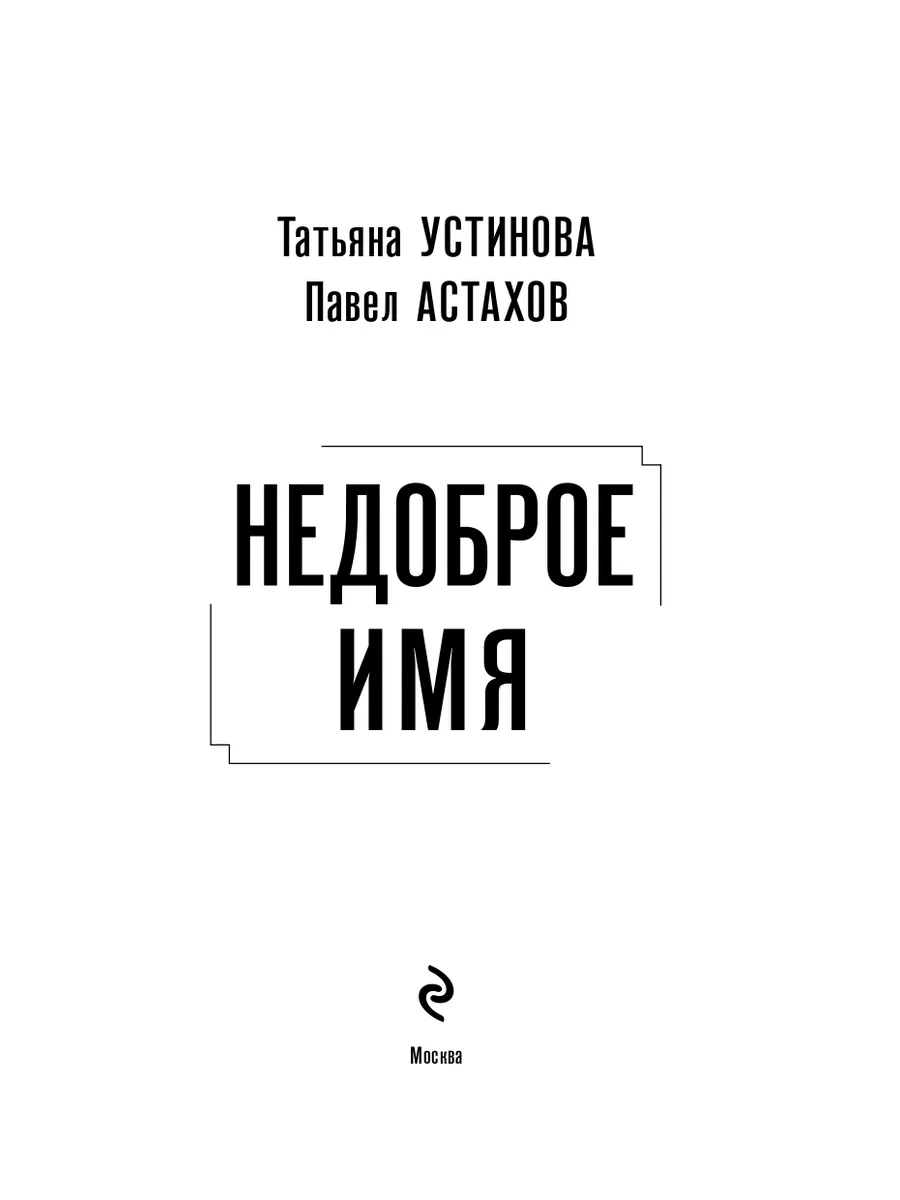 Татьяна УСТИНОВА
Павел АСТАХОВ

НЕДОБРОЕ
ИМЯ

Москва